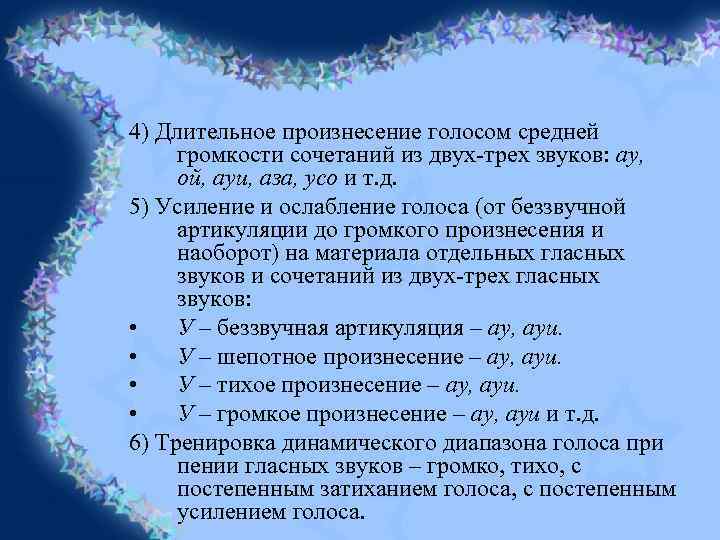 4) Длительное произнесение голосом средней громкости сочетаний из двух-трех звуков: ау, ой, ауи, аза, усо и т.д.

5) Усиление и ослабление голоса (от беззвучной артикуляции до громкого произнесения и наоборот) на материала отдельных гласных звуков и сочетаний из двух-трех гласных звуков:

• У – беззвучная артикуляция – ау, ауи.

• У – шепотное произнесение – ау, ауи.

• У – тихое произнесение – ау, ауи.

• У – громкое произнесение – ау, ауи и т.д.

6) Тренировка динамического диапазона голоса при пении гласных звуков – громко, тихо, с постепенным затиханием голоса, с постепенным усилением голоса.